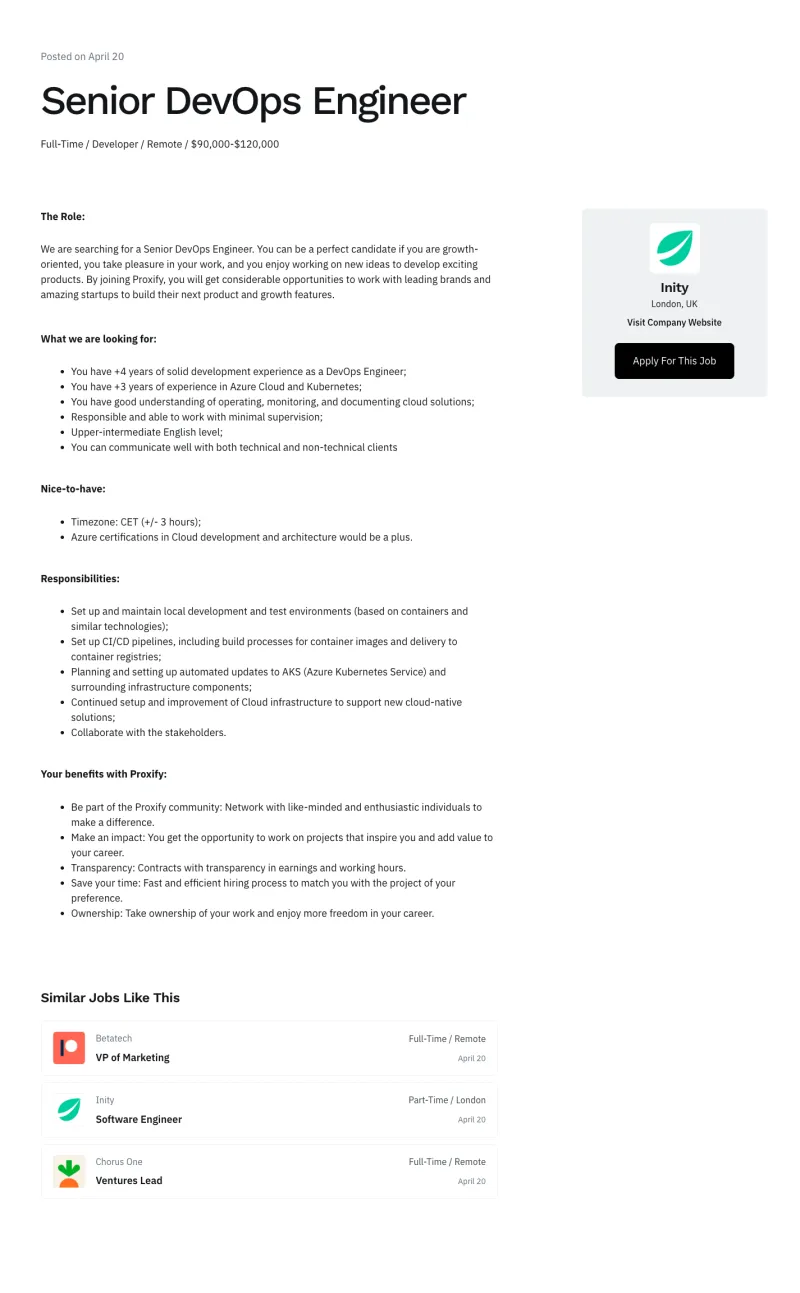 Posted on April 20

Senior DevOps Engineer

Full-Time / Developer / Remote / $90,000-$120,000

The Role:

We are searching for a Senior DevOps Engineer. You can be a perfect candidate if you are growth-oriented, you take pleasure in your work, and you enjoy working on new ideas to develop exciting products. By joining Proxify, you will get considerable opportunities to work with leading brands and amazing startups to build their next product and growth features.

What we are looking for:

- You have +4 years of solid development experience as a DevOps Engineer;
- You have +3 years of experience in Azure Cloud and Kubernetes;
- You have good understanding of operating, monitoring, and documenting cloud solutions;
- Responsible and able to work with minimal supervision;
- Upper-intermediate English level;
- You can communicate well with both technical and non-technical clients

Nice-to-have:

- Timezone: CET (+/- 3 hours);
- Azure certifications in Cloud development and architecture would be a plus.

Responsibilities:

- Set up and maintain local development and test environments (based on containers and similar technologies);
- Set up CI/CD pipelines, including build processes for container images and delivery to container registries;
- Planning and setting up automated updates to AKS (Azure Kubernetes Service) and surrounding infrastructure components;
- Continued setup and improvement of Cloud infrastructure to support new cloud-native solutions;
- Collaborate with the stakeholders.

Your benefits with Proxify:

- Be part of the Proxify community: Network with like-minded and enthusiastic individuals to make a difference.
- Make an impact: You get the opportunity to work on projects that inspire you and add value to your career.
- Transparency: Contracts with transparency in earnings and working hours.
- Save your time: Fast and efficient hiring process to match you with the project of your preference.
- Ownership: Take ownership of your work and enjoy more freedom in your career.

Inity
London, UK
Visit Company Website
Apply For This Job

Similar Jobs Like This

Betatech
VP of Marketing
Full-Time / Remote
April 20

Inity
Software Engineer
Part-Time / London
April 20

Chorus One
Ventures Lead
Full-Time / Remote
April 20